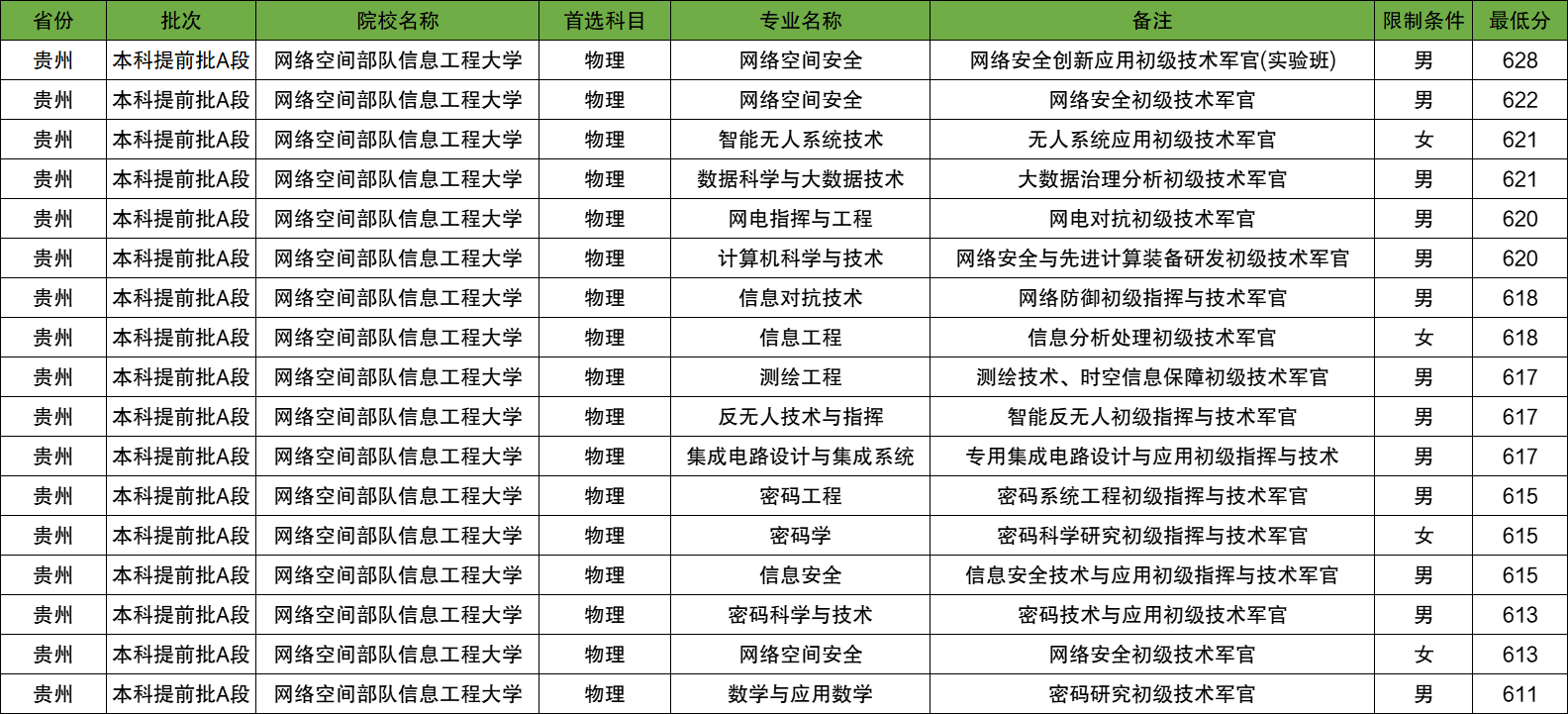 | 省份 | 批次 | 院校名称 | 首选科目 | 专业名称 | 备注 | 限制条件 | 最低分 |
|---|---|---|---|---|---|---|---|
| 贵州 | 本科提前批A段 | 网络空间部队信息工程大学 | 物理 | 网络空间安全 | 网络安全创新应用初级技术军官(实验班) | 男 | 628 |
| 贵州 | 本科提前批A段 | 网络空间部队信息工程大学 | 物理 | 网络空间安全 | 网络安全初级技术军官 | 男 | 622 |
| 贵州 | 本科提前批A段 | 网络空间部队信息工程大学 | 物理 | 智能无人系统技术 | 无人系统应用初级技术军官 | 女 | 621 |
| 贵州 | 本科提前批A段 | 网络空间部队信息工程大学 | 物理 | 数据科学与大数据技术 | 大数据治理分析初级技术军官 | 男 | 621 |
| 贵州 | 本科提前批A段 | 网络空间部队信息工程大学 | 物理 | 网电指挥与工程 | 网电对抗初级技术军官 | 男 | 620 |
| 贵州 | 本科提前批A段 | 网络空间部队信息工程大学 | 物理 | 计算机科学与技术 | 网络安全与先进计算装备研发初级技术军官 | 男 | 620 |
| 贵州 | 本科提前批A段 | 网络空间部队信息工程大学 | 物理 | 信息对抗技术 | 网络防御初级指挥与技术军官 | 男 | 618 |
| 贵州 | 本科提前批A段 | 网络空间部队信息工程大学 | 物理 | 信息工程 | 信息分析处理初级技术军官 | 女 | 618 |
| 贵州 | 本科提前批A段 | 网络空间部队信息工程大学 | 物理 | 测绘工程 | 测绘技术、时空信息保障初级技术军官 | 男 | 617 |
| 贵州 | 本科提前批A段 | 网络空间部队信息工程大学 | 物理 | 反无人技术与指挥 | 智能反无人初级指挥与技术军官 | 男 | 617 |
| 贵州 | 本科提前批A段 | 网络空间部队信息工程大学 | 物理 | 集成电路设计与集成系统 | 专用集成电路设计与应用初级指挥与技术 | 男 | 617 |
| 贵州 | 本科提前批A段 | 网络空间部队信息工程大学 | 物理 | 密码工程 | 密码系统工程初级指挥与技术军官 | 男 | 615 |
| 贵州 | 本科提前批A段 | 网络空间部队信息工程大学 | 物理 | 密码学 | 密码科学研究初级指挥与技术军官 | 女 | 615 |
| 贵州 | 本科提前批A段 | 网络空间部队信息工程大学 | 物理 | 信息安全 | 信息安全技术与应用初级指挥与技术军官 | 男 | 615 |
| 贵州 | 本科提前批A段 | 网络空间部队信息工程大学 | 物理 | 密码科学与技术 | 密码技术与应用初级技术军官 | 男 | 613 |
| 贵州 | 本科提前批A段 | 网络空间部队信息工程大学 | 物理 | 网络空间安全 | 网络安全初级技术军官 | 女 | 613 |
| 贵州 | 本科提前批A段 | 网络空间部队信息工程大学 | 物理 | 数学与应用数学 | 密码研究初级技术军官 | 男 | 611 |